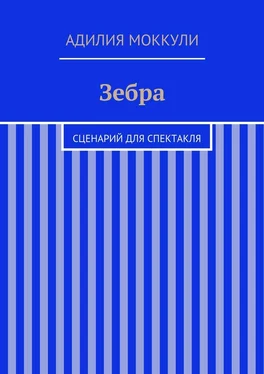 АДИЛИЯ МОККУЛИ

Зебра

СЦЕНАРИЙ ДЛЯ СПЕКТАКЛЯ